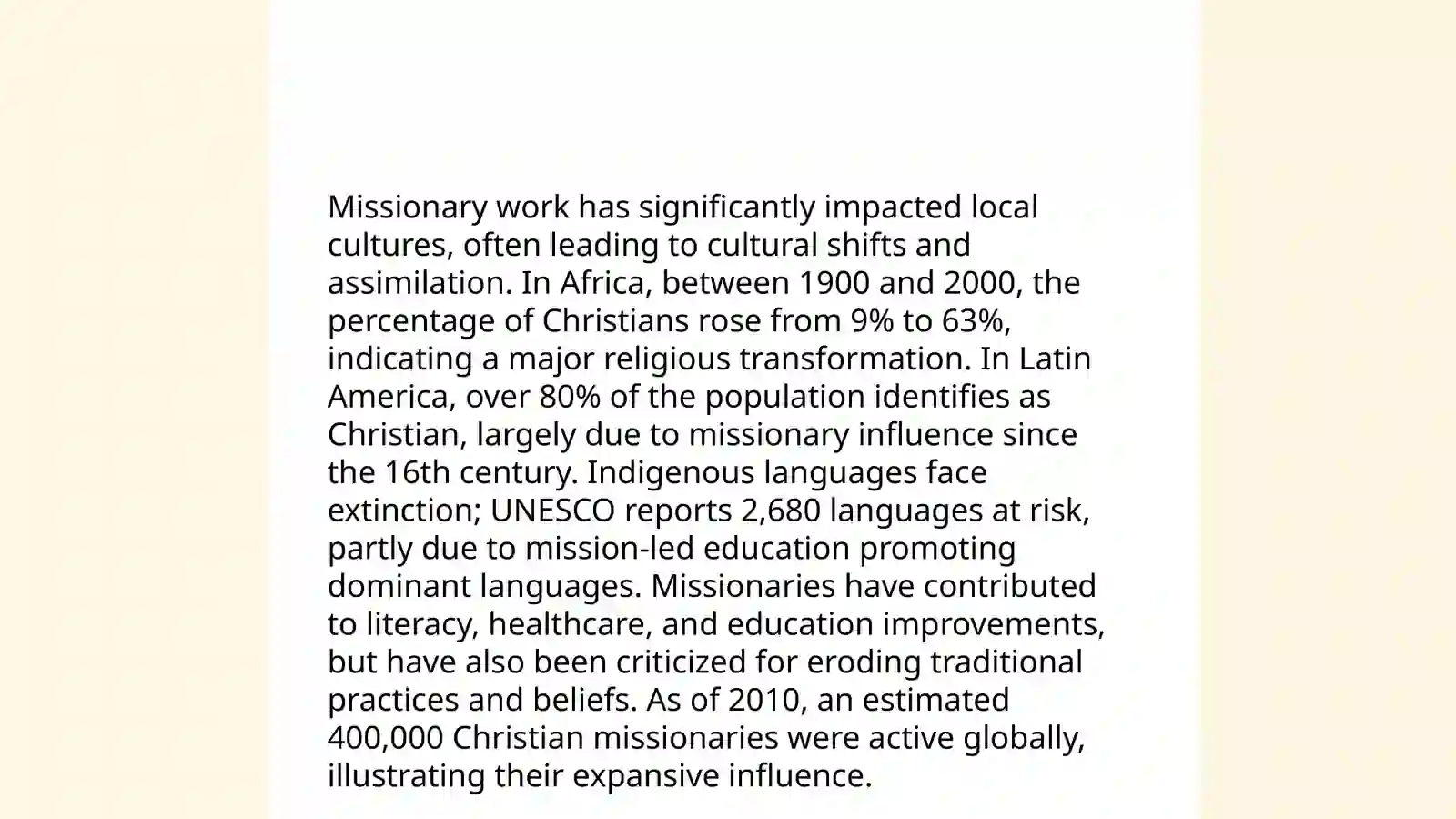 Missionary work has significantly impacted local cultures, often leading to cultural shifts and assimilation. In Africa, between 1900 and 2000, the percentage of Christians rose from 9% to 63%, indicating a major religious transformation. In Latin America, over 80% of the population identifies as Christian, largely due to missionary influence since the 16th century. Indigenous languages face extinction; UNESCO reports 2,680 languages at risk, partly due to mission-led education promoting dominant languages. Missionaries have contributed to literacy, healthcare, and education improvements, but have also been criticized for eroding traditional practices and beliefs. As of 2010, an estimated 400,000 Christian missionaries were active globally, illustrating their expansive influence.